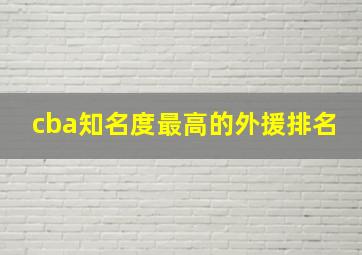 cba知名度最高的外援排名